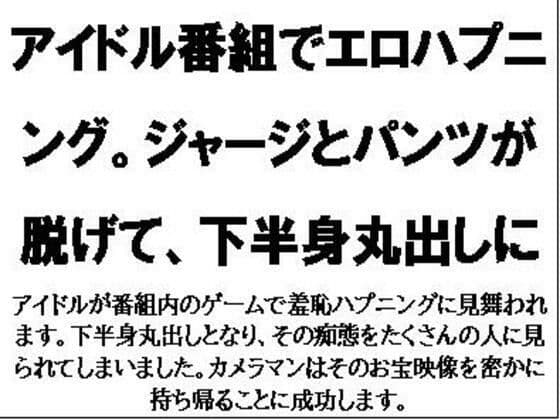 アイドル番組でエロハプニング。ジャージとパンツが脱げて、下半身丸出しに

アイドルが番組内のゲームで羞恥ハプニングに見舞われます。下半身丸出しとなり、その痴態をたくさんの人に見られてしまいました。カメラマンはそのお宝映像を密かに持ち帰ることに成功します。